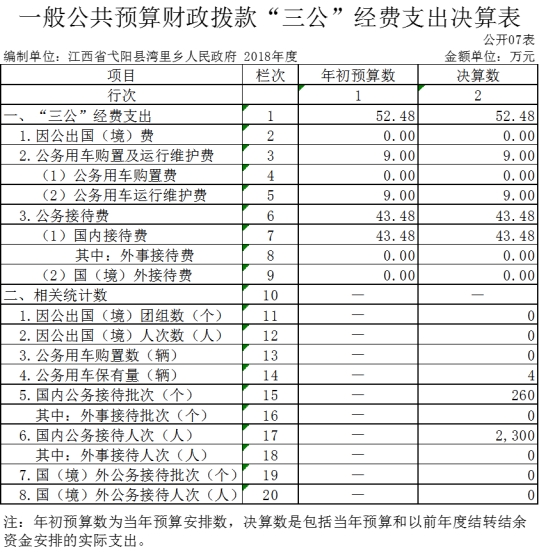 一般公共预算财政拨款“三公”经费支出决算表

公开07表

编制单位：江西省弋阳县湾里乡人民政府 2018年度

金额单位：万元

| 项目 | 栏次 | 年初预算数 | 决算数 |
|---|---|---|---|
| 行次 | | 1 | 2 |
| 一、“三公”经费支出 | 1 | 52.48 | 52.48 |
| 1.因公出国（境）费 | 2 | 0.00 | 0.00 |
| 2.公务用车购置及运行维护费 | 3 | 9.00 | 9.00 |
| （1）公务用车购置费 | 4 | 0.00 | 0.00 |
| （2）公务用车运行维护费 | 5 | 9.00 | 9.00 |
| 3.公务接待费 | 6 | 43.48 | 43.48 |
| （1）国内接待费 | 7 | 43.48 | 43.48 |
| 其中：外事接待费 | 8 | 0.00 | 0.00 |
| （2）国（境）外接待费 | 9 | 0.00 | 0.00 |
| 二、相关统计数 | 10 | — | — |
| 1.因公出国（境）团组数（个） | 11 | — | 0 |
| 2.因公出国（境）人次数（人） | 12 | — | 0 |
| 3.公务用车购置数（辆） | 13 | — | 0 |
| 4.公务用车保有量（辆） | 14 | — | 4 |
| 5.国内公务接待批次（个） | 15 | — | 260 |
| 其中：外事接待批次（个） | 16 | — | 0 |
| 6.国内公务接待人次（人） | 17 | — | 2,300 |
| 其中：外事接待人次（人） | 18 | — | 0 |
| 7.国（境）外公务接待批次（个） | 19 | — | 0 |
| 8.国（境）外公务接待人次（人） | 20 | — | 0 |

注：年初预算数为当年预算安排数，决算数是包括当年预算和以前年度结转结余资金安排的实际支出。